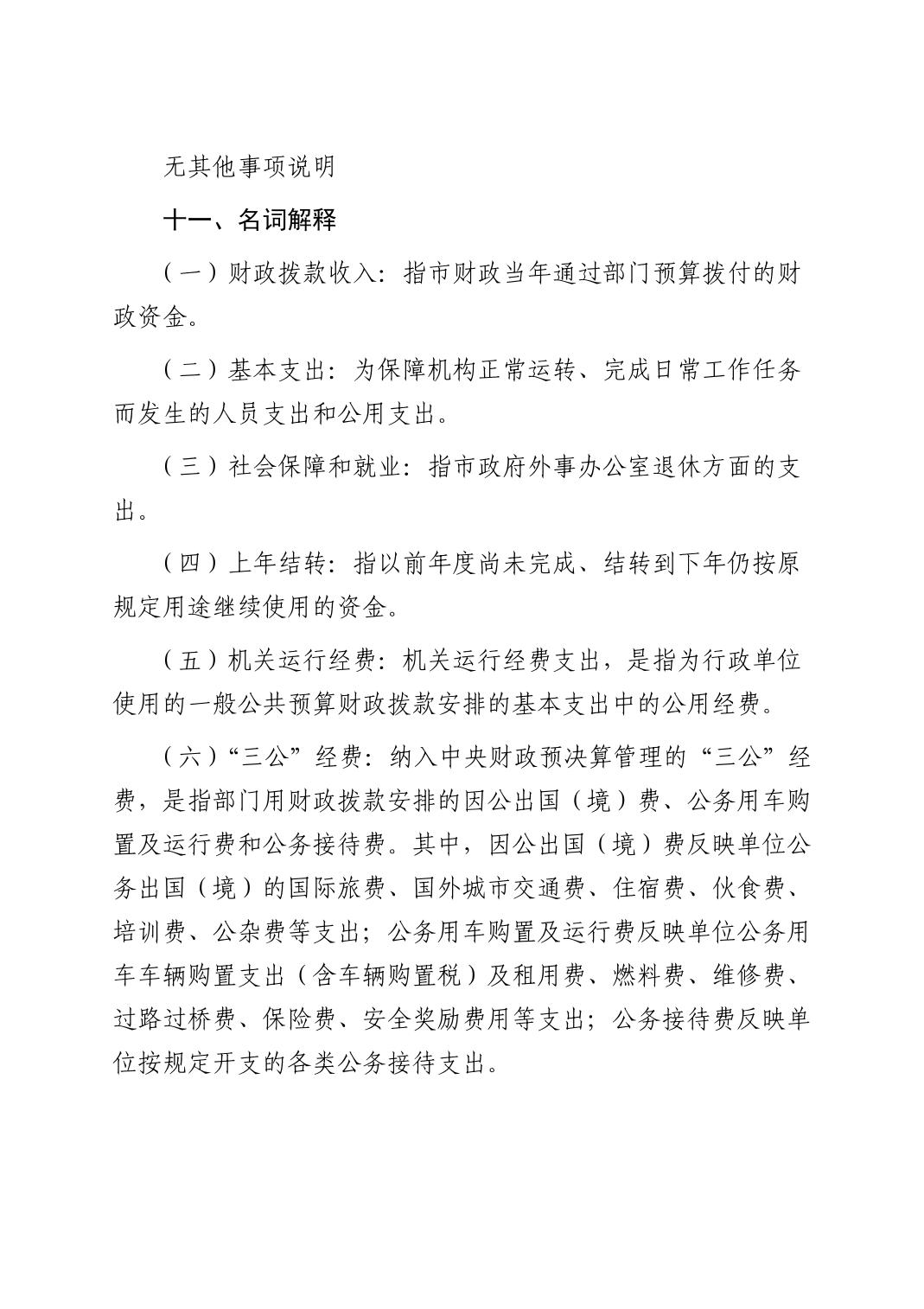 无其他事项说明

十一、名词解释

（一）财政拨款收入：指市财政当年通过部门预算拨付的财政资金。

（二）基本支出：为保障机构正常运转、完成日常工作任务而发生的人员支出和公用支出。

（三）社会保障和就业：指市政府外事办公室退休方面的支出。

（四）上年结转：指以前年度尚未完成、结转到下年仍按原规定用途继续使用的资金。

（五）机关运行经费：机关运行经费支出，是指为行政单位使用的一般公共预算财政拨款安排的基本支出中的公用经费。

（六）“三公”经费：纳入中央财政预决算管理的“三公”经费，是指部门用财政拨款安排的因公出国（境）费、公务用车购置及运行费和公务接待费。其中，因公出国（境）费反映单位公务出国（境）的国际旅费、国外城市交通费、住宿费、伙食费、培训费、公杂费等支出；公务用车购置及运行费反映单位公务用车车辆购置支出（含车辆购置税）及租用费、燃料费、维修费、过路过桥费、保险费、安全奖励费用等支出；公务接待费反映单位按规定开支的各类公务接待支出。